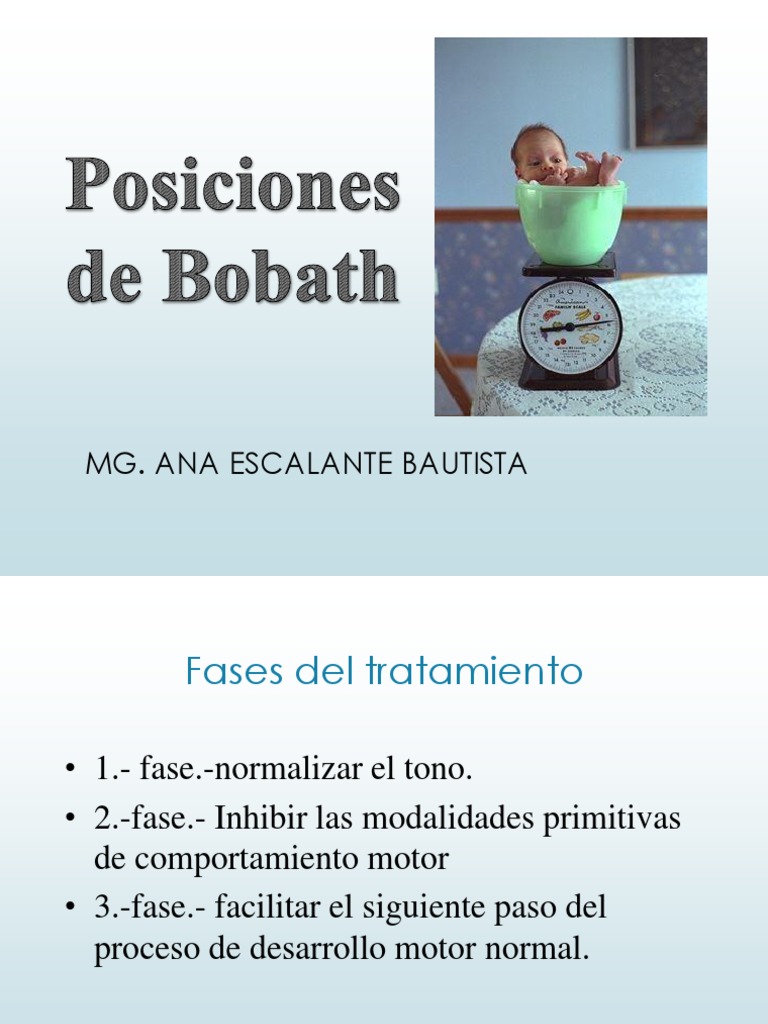 Posiciones de Bobath

MG. ANA ESCALANTE BAUTISTA

Fases del tratamiento

• 1.- fase.-normalizar el tono.
• 2.-fase.- Inhibir las modalidades primitivas de comportamiento motor
• 3.-fase.- facilitar el siguiente paso del proceso de desarrollo motor normal.